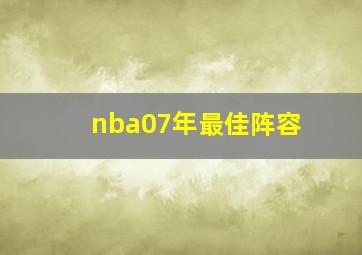 nba07年最佳阵容